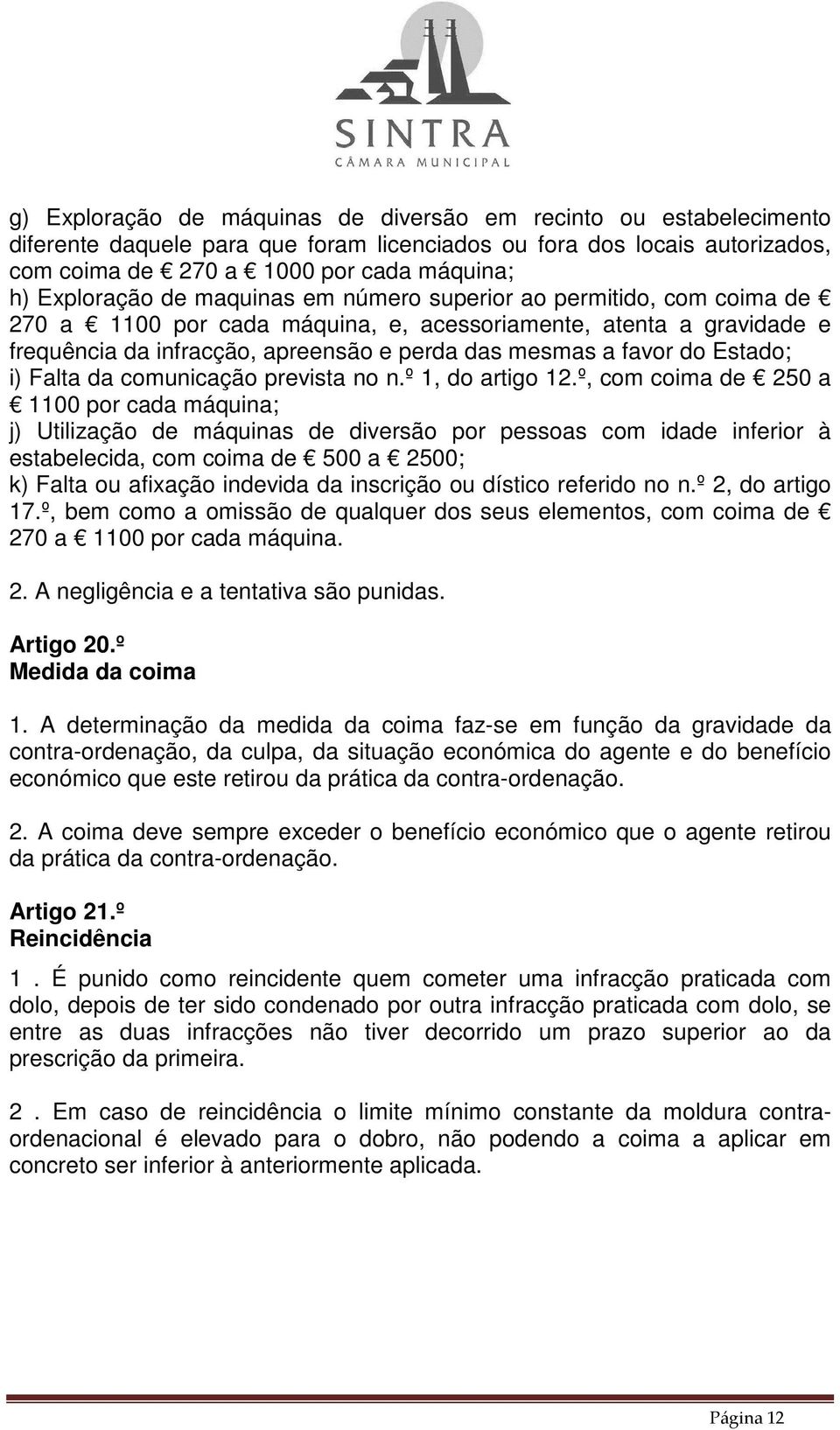 SINTRA
CÂMARA MUNICIPAL

g) Exploração de máquinas de diversão em recinto ou estabelecimento diferente daquele para que foram licenciados ou fora dos locais autorizados, com coima de € 270 a € 1000 por cada máquina;
h) Exploração de maquinas em número superior ao permitido, com coima de € 270 a € 1100 por cada máquina, e, acessoriamente, atenta a gravidade e frequência da infracção, apreensão e perda das mesmas a favor do Estado;
i) Falta da comunicação prevista no n.º 1, do artigo 12.º, com coima de € 250 a € 1100 por cada máquina;
j) Utilização de máquinas de diversão por pessoas com idade inferior à estabelecida, com coima de € 500 a € 2500;
k) Falta ou afixação indevida da inscrição ou dístico referido no n.º 2, do artigo 17.º, bem como a omissão de qualquer dos seus elementos, com coima de € 270 a € 1100 por cada máquina.

2. A negligência e a tentativa são punidas.

Artigo 20.º
Medida da coima

1. A determinação da medida da coima faz-se em função da gravidade da contra-ordenação, da culpa, da situação económica do agente e do benefício económico que este retirou da prática da contra-ordenação.

2. A coima deve sempre exceder o benefício económico que o agente retirou da prática da contra-ordenação.

Artigo 21.º
Reincidência

1 . É punido como reincidente quem cometer uma infracção praticada com dolo, depois de ter sido condenado por outra infracção praticada com dolo, se entre as duas infracções não tiver decorrido um prazo superior ao da prescrição da primeira.

2 . Em caso de reincidência o limite mínimo constante da moldura contra-ordenacional é elevado para o dobro, não podendo a coima a aplicar em concreto ser inferior à anteriormente aplicada.

Página 12